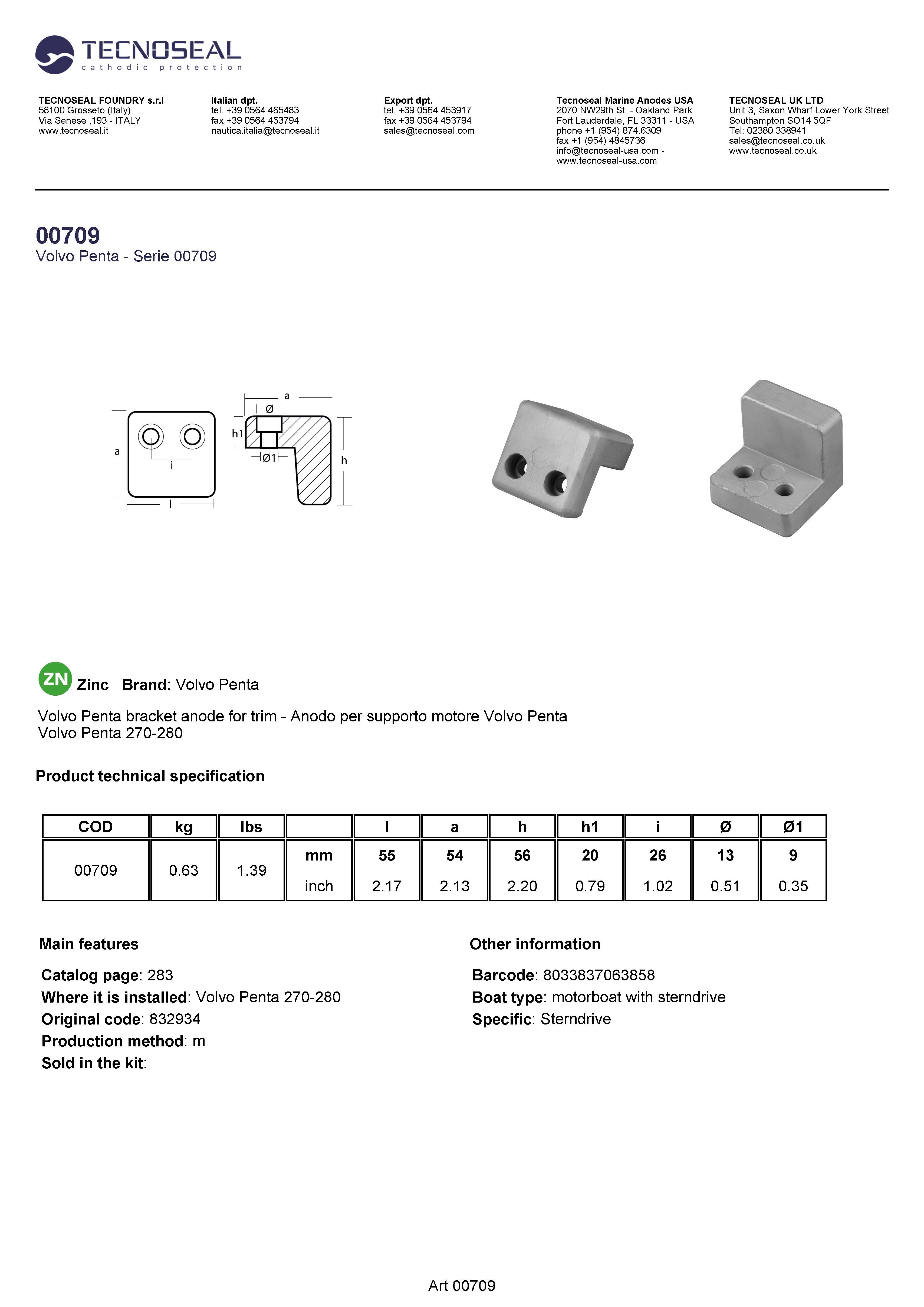 TECNOSEAL
cathodic protection

TECNOSEAL FOUNDRY s.r.l
58100 Grosseto (Italy)
Via Senese ,193 - ITALY
www.tecnoseal.it

Italian dpt.
tel. +39 0564 465483
fax +39 0564 453794
nautica.italia@tecnoseal.it

Export dpt.
tel. +39 0564 453917
fax +39 0564 453794
sales@tecnoseal.com

Tecnoseal Marine Anodes USA
2070 NW29th St. - Oakland Park
Fort Lauderdale, FL 33311 - USA
phone +1 (954) 874.6309
fax +1 (954) 4845736
info@tecnoseal-usa.com -
www.tecnoseal-usa.com

TECNOSEAL UK LTD
Unit 3, Saxon Wharf Lower York Street
Southampton SO14 5QF
Tel: 02380 338941
sales@tecnoseal.co.uk
www.tecnoseal.co.uk

00709
Volvo Penta - Serie 00709

a
i
l
a
Ø
h1
Ø1
h

ZN Zinc Brand: Volvo Penta

Volvo Penta bracket anode for trim - Anodo per supporto motore Volvo Penta
Volvo Penta 270-280

Product technical specification

| COD | kg | lbs | | l | a | h | h1 | i | Ø | Ø1 |
|---|---|---|---|---|---|---|---|---|---|---|
| 00709 | 0.63 | 1.39 | mm | 55 | 54 | 56 | 20 | 26 | 13 | 9 |
| | | | inch | 2.17 | 2.13 | 2.20 | 0.79 | 1.02 | 0.51 | 0.35 |

Main features

Catalog page: 283
Where it is installed: Volvo Penta 270-280
Original code: 832934
Production method: m
Sold in the kit:

Other information

Barcode: 8033837063858
Boat type: motorboat with sterndrive
Specific: Sterndrive

Art 00709